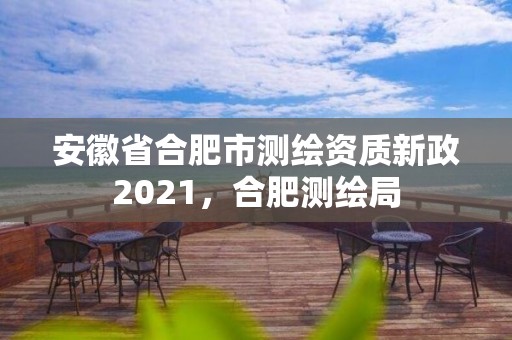 安徽省合肥市测绘资质新政2021，合肥测绘局